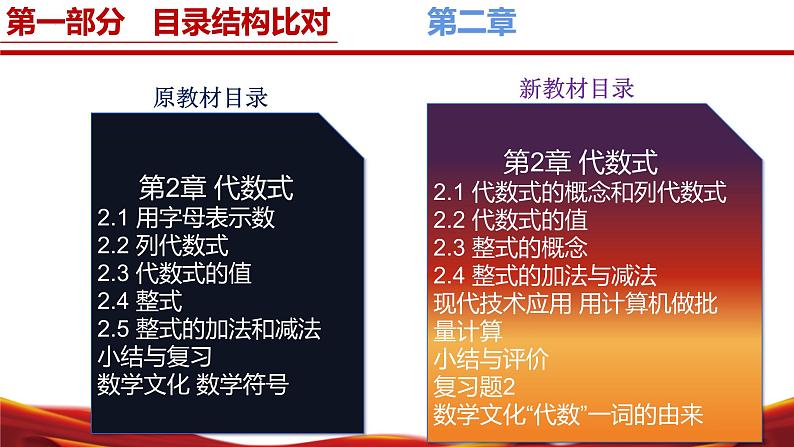 第一部分 目录结构比对

第二章

原教材目录

第2章 代数式
2.1 用字母表示数
2.2 列代数式
2.3 代数式的值
2.4 整式
2.5 整式的加法和减法
小结与复习
数学文化 数学符号

新教材目录

第2章 代数式
2.1 代数式的概念和列代数式
2.2 代数式的值
2.3 整式的概念
2.4 整式的加法与减法
现代技术应用 用计算机做批量计算
小结与评价
复习题2
数学文化“代数”一词的由来